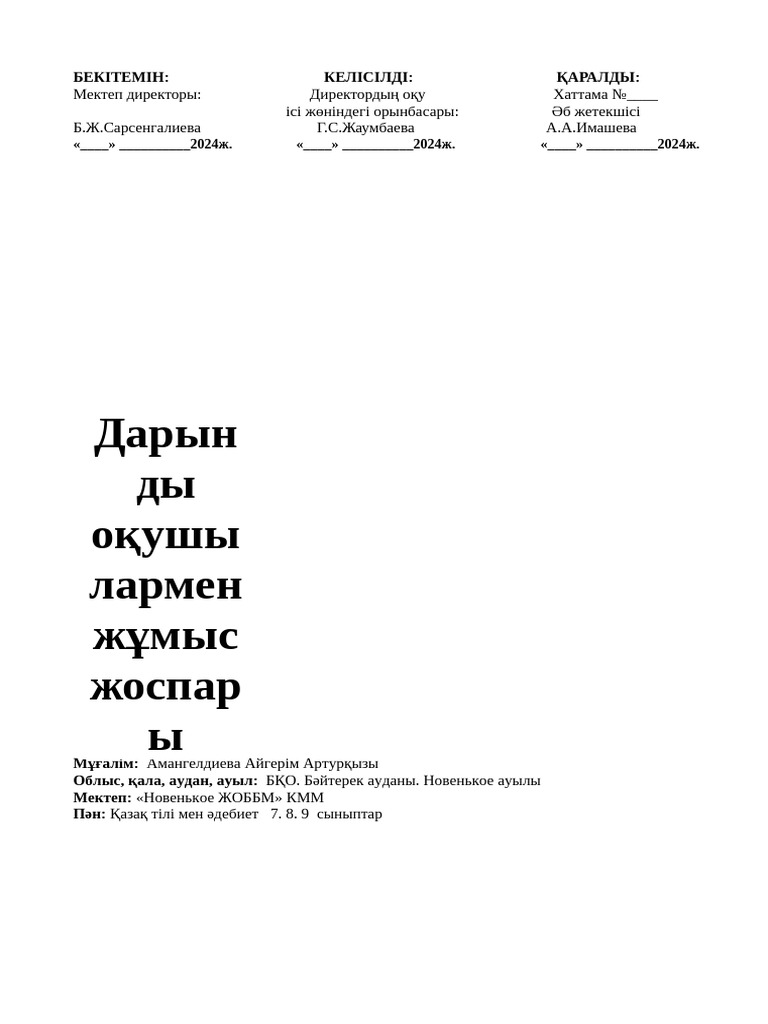 БЕКІТЕМІН:
Мектеп директоры:
Б.Ж.Сарсенгалиева
«____» __________2024ж.

КЕЛІСІЛДІ:
Директордың оқу ісі жөніндегі орынбасары:
Г.С.Жаумбаева
«____» __________2024ж.

ҚАРАЛДЫ:
Хаттама №____
Әб жетекшісі
А.А.Имашева
«____» __________2024ж.

Дарынды оқушылармен жұмыс жоспары

Мұғалім: Амангелдиева Айгерім Артурқызы
Облыс, қала, аудан, ауыл: БҚО. Бәйтерек ауданы. Новенькое ауылы
Мектеп: «Новенькое ЖОББМ» КММ
Пән: Қазақ тілі мен әдебиет 7. 8. 9 сыныптар